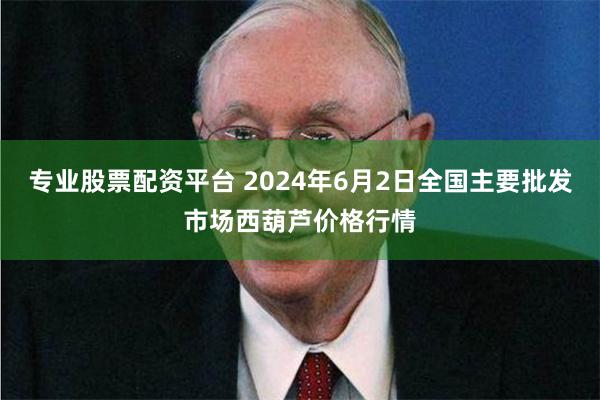 专业股票配资平台 2024年6月2日全国主要批发市场西葫芦价格行情